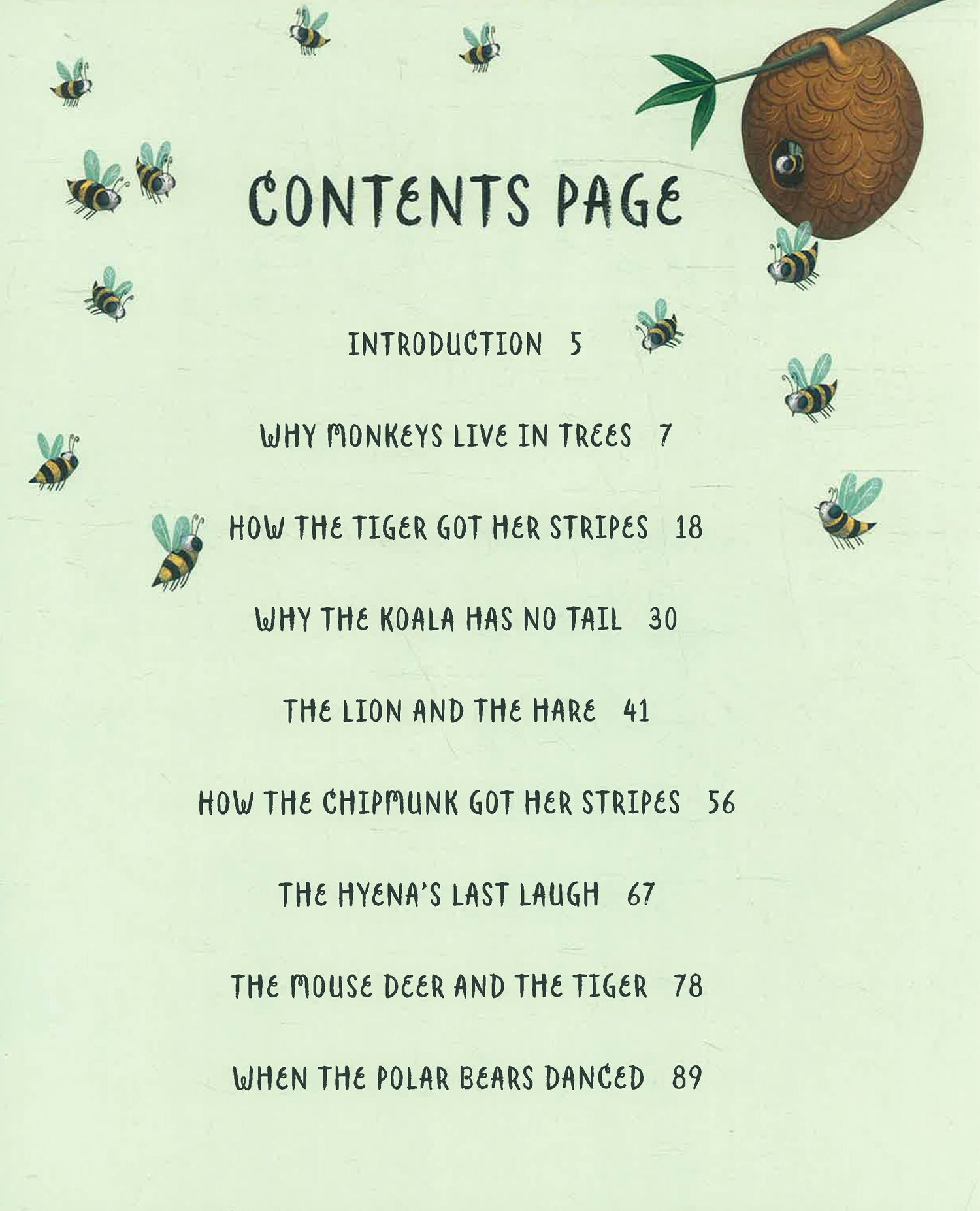 CONTENTS PAGE

INTRODUCTION 5

WHY MONKEYS LIVE IN TREES 7

HOW THE TIGER GOT HER STRIPES 18

WHY THE KOALA HAS NO TAIL 30

THE LION AND THE HARE 41

HOW THE CHIPMUNK GOT HER STRIPES 56

THE HYENA'S LAST LAUGH 67

THE MOUSE DEER AND THE TIGER 78

WHEN THE POLAR BEARS DANCED 89